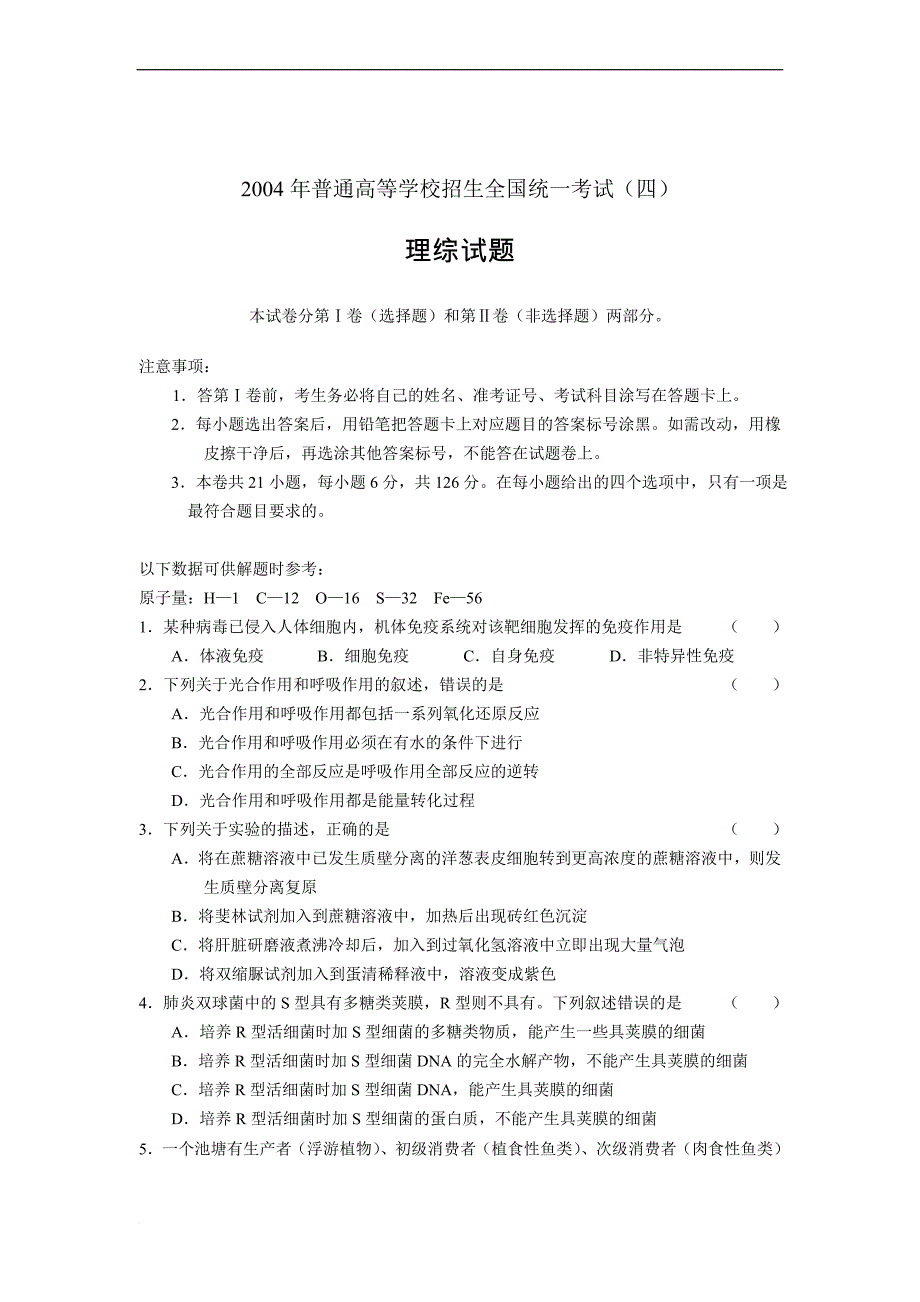 2004 年普通高等学校招生全国统一考试（四）

理综试题

本试卷分第Ⅰ卷（选择题）和第Ⅱ卷（非选择题）两部分。

注意事项：

1．答第Ⅰ卷前，考生务必将自己的姓名、准考证号、考试科目涂写在答题卡上。

2．每小题选出答案后，用铅笔把答题卡上对应题目的答案标号涂黑。如需改动，用橡皮擦干净后，再选涂其他答案标号，不能答在试题卷上。

3．本卷共 21 小题，每小题 6 分，共 126 分。在每小题给出的四个选项中，只有一项是最符合题目要求的。

以下数据可供解题时参考：

原子量：H—1　C—12　O—16　S—32　Fe—56

1．某种病毒已侵入人体细胞内，机体免疫系统对该靶细胞发挥的免疫作用是　（　　）

A．体液免疫　　B．细胞免疫　　C．自身免疫　　D．非特异性免疫

2．下列关于光合作用和呼吸作用的叙述，错误的是　（　　）

A．光合作用和呼吸作用都包括一系列氧化还原反应

B．光合作用和呼吸作用必须在有水的条件下进行

C．光合作用的全部反应是呼吸作用全部反应的逆转

D．光合作用和呼吸作用都是能量转化过程

3．下列关于实验的描述，正确的是　（　　）

A．将在蔗糖溶液中已发生质壁分离的洋葱表皮细胞转到更高浓度的蔗糖溶液中，则发生质壁分离复原

B．将斐林试剂加入到蔗糖溶液中，加热后出现砖红色沉淀

C．将肝脏研磨液煮沸冷却后，加入到过氧化氢溶液中立即出现大量气泡

D．将双缩脲试剂加入到蛋清稀释液中，溶液变成紫色

4．肺炎双球菌中的 S 型具有多糖类荚膜，R 型则不具有。下列叙述错误的是　（　　）

A．培养 R 型活细菌时加 S 型细菌的多糖类物质，能产生一些具荚膜的细菌

B．培养 R 型活细菌时加 S 型细菌 DNA 的完全水解产物，不能产生具荚膜的细菌

C．培养 R 型活细菌时加 S 型细菌 DNA，能产生具荚膜的细菌

D．培养 R 型活细菌时加 S 型细菌的蛋白质，不能产生具荚膜的细菌

5．一个池塘有生产者（浮游植物）、初级消费者（植食性鱼类）、次级消费者（肉食性鱼类）